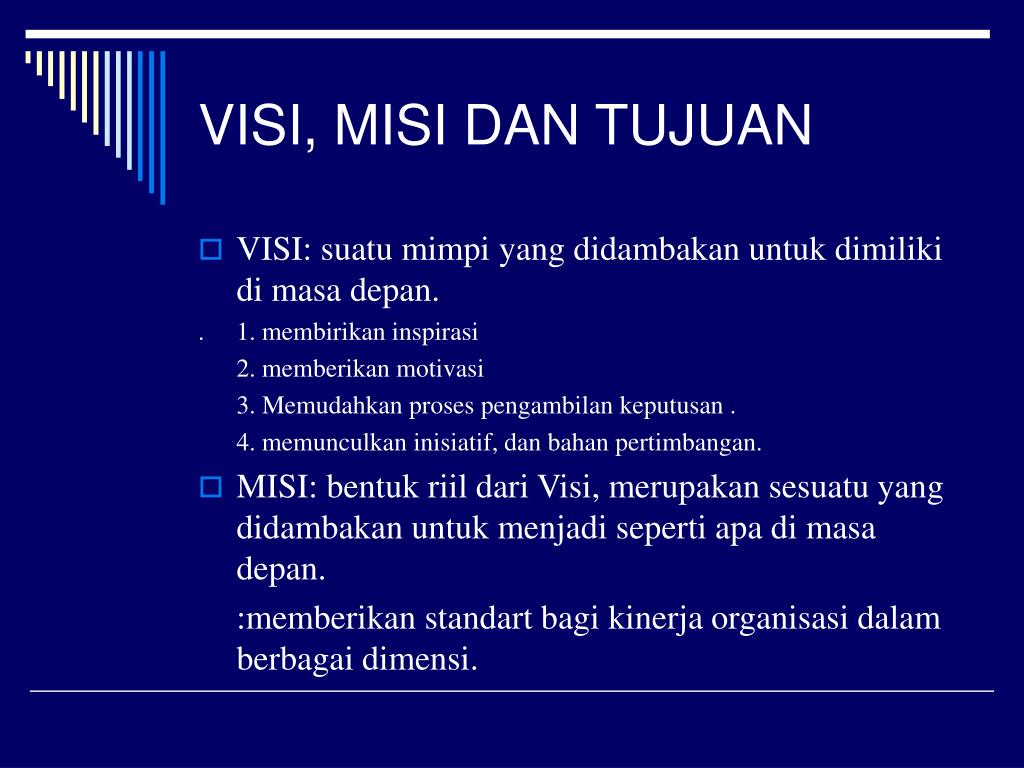 VISI, MISI DAN TUJUAN

VISI: suatu mimpi yang didambakan untuk dimiliki di masa depan.

. 1. membirikan inspirasi

2. memberikan motivasi

3. Memudahkan proses pengambilan keputusan .

4. memunculkan inisiatif, dan bahan pertimbangan.

MISI: bentuk riil dari Visi, merupakan sesuatu yang didambakan untuk menjadi seperti apa di masa depan.

:memberikan standart bagi kinerja organisasi dalam berbagai dimensi.